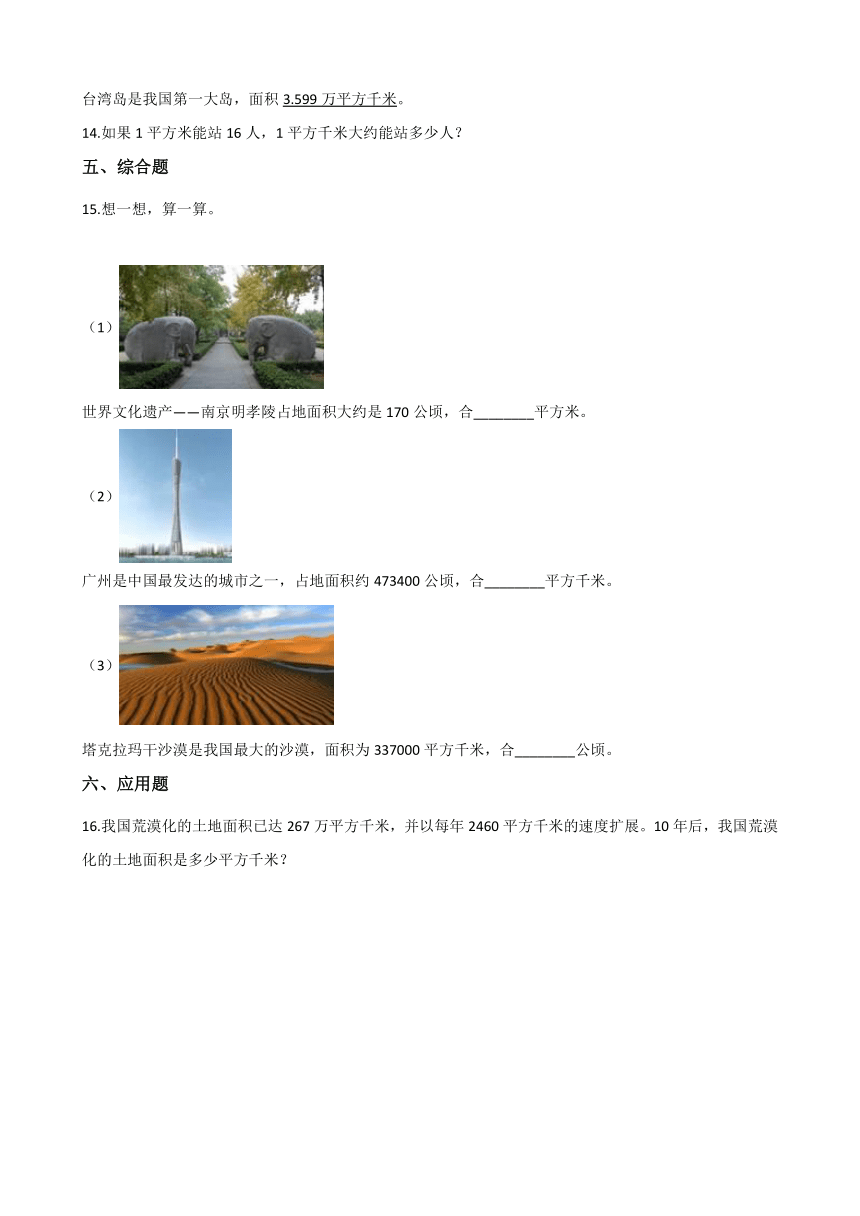 台湾岛是我国第一大岛，面积 3.599 万平方千米。

14.如果 1 平方米能站 16 人，1 平方千米大约能站多少人？

五、综合题

15.想一想，算一算。

（1）

世界文化遗产——南京明孝陵占地面积大约是 170 公顷，合________平方米。

（2）

广州是中国最发达的城市之一，占地面积约 473400 公顷，合________平方千米。

（3）

塔克拉玛干沙漠是我国最大的沙漠，面积为 337000 平方千米，合________公顷。

六、应用题

16.我国荒漠化的土地面积已达 267 万平方千米，并以每年 2460 平方千米的速度扩展。10 年后，我国荒漠化的土地面积是多少平方千米？